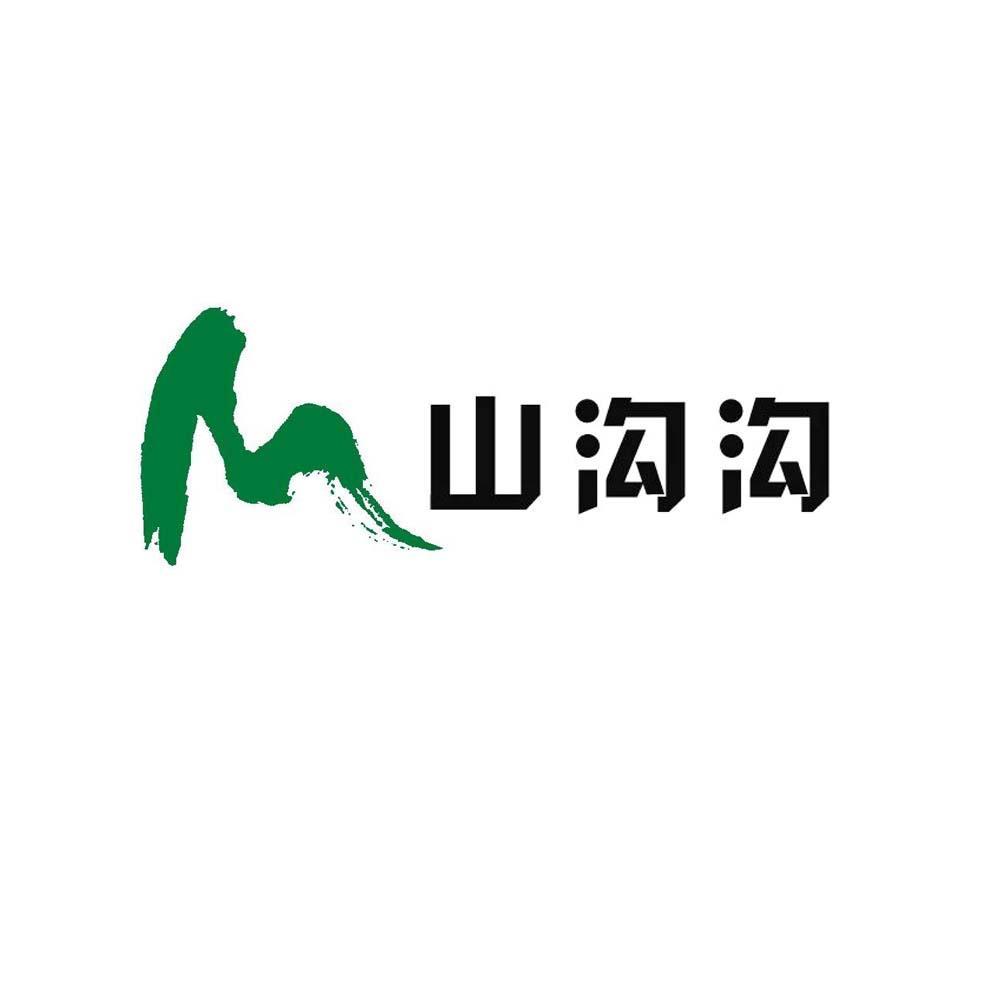 山沟沟